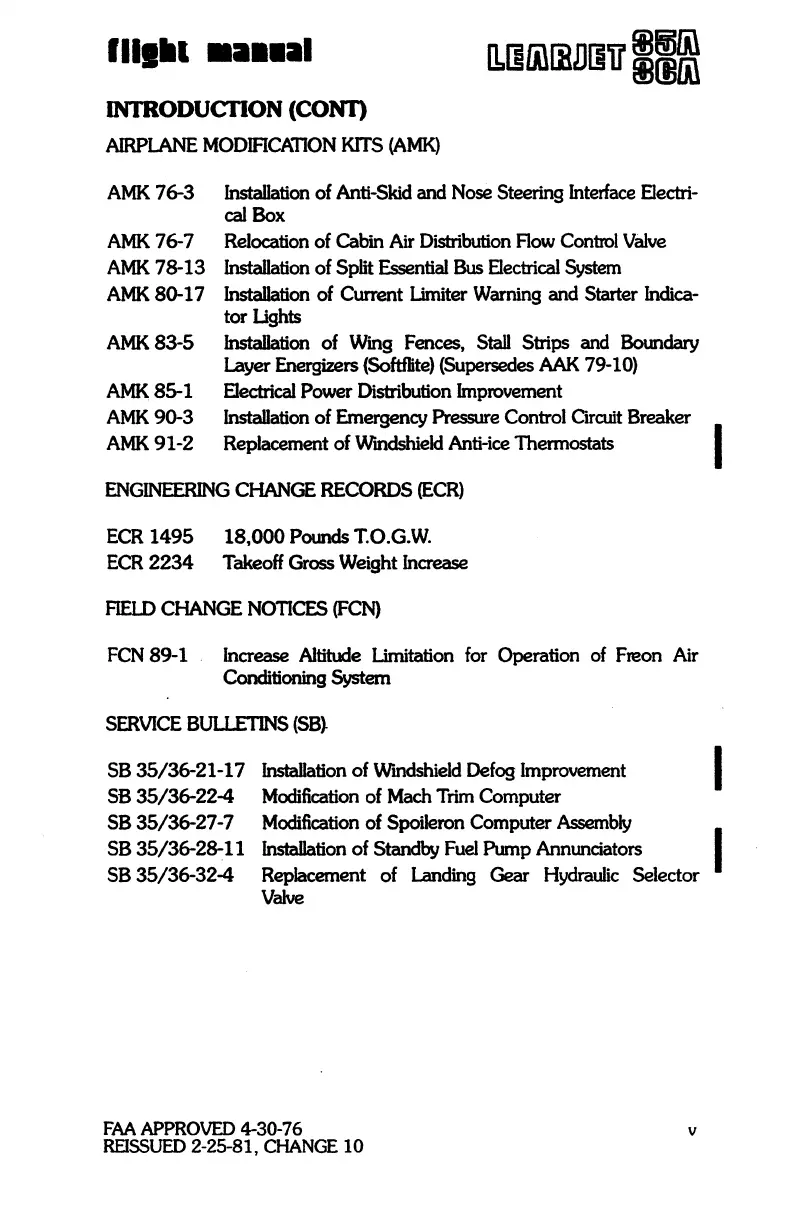 flight manual

LEARJET 35A 36A

INTRODUCTION (CONT)

AIRPLANE MODIFICATION KITS (AMK)

AMK 76-3 Installation of Anti-Skid and Nose Steering Interface Electrical Box
AMK 76-7 Relocation of Cabin Air Distribution Flow Control Valve
AMK 78-13 Installation of Split Essential Bus Electrical System
AMK 80-17 Installation of Current Limiter Warning and Starter Indicator Lights
AMK 83-5 Installation of Wing Fences, Stall Strips and Boundary Layer Energizers (Softflite) (Supersedes AAK 79-10)
AMK 85-1 Electrical Power Distribution Improvement
AMK 90-3 Installation of Emergency Pressure Control Circuit Breaker
AMK 91-2 Replacement of Windshield Anti-ice Thermostats

ENGINEERING CHANGE RECORDS (ECR)

ECR 1495 18,000 Pounds T.O.G.W.
ECR 2234 Takeoff Gross Weight Increase

FIELD CHANGE NOTICES (FCN)

FCN 89-1 Increase Altitude Limitation for Operation of Freon Air Conditioning System

SERVICE BULLETINS (SB)

SB 35/36-21-17 Installation of Windshield Defog Improvement
SB 35/36-22-4 Modification of Mach Trim Computer
SB 35/36-27-7 Modification of Spoileron Computer Assembly
SB 35/36-28-11 Installation of Standby Fuel Pump Annunciators
SB 35/36-32-4 Replacement of Landing Gear Hydraulic Selector Valve

FAA APPROVED 4-30-76
REISSUED 2-25-81, CHANGE 10

v